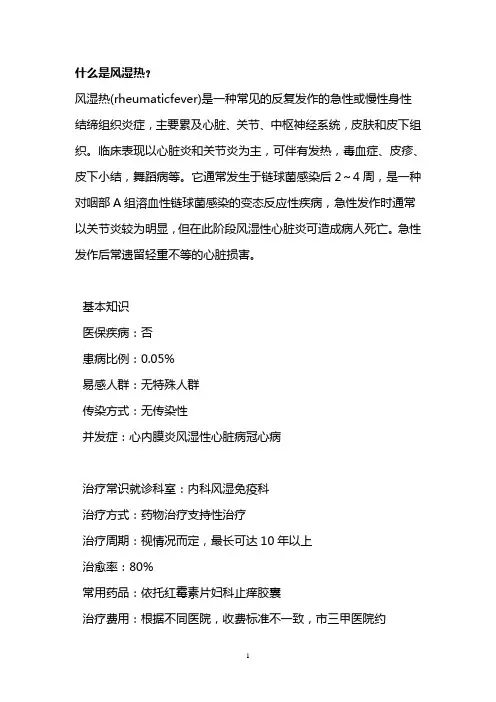 什么是风湿热？

风湿热(rheumaticfever)是一种常见的反复发作的急性或慢性身性结缔组织炎症，主要累及心脏、关节、中枢神经系统，皮肤和皮下组织。临床表现以心脏炎和关节炎为主，可伴有发热，毒血症、皮疹、皮下小结，舞蹈病等。它通常发生于链球菌感染后 2～4 周，是一种对咽部 A 组溶血性链球菌感染的变态反应性疾病，急性发作时通常以关节炎较为明显，但在此阶段风湿性心脏炎可造成病人死亡。急性发作后常遗留轻重不等的心脏损害。

基本知识

医保疾病：否

患病比例：0.05%

易感人群：无特殊人群

传染方式：无传染性

并发症：心内膜炎风湿性心脏病冠心病

治疗常识就诊科室：内科风湿免疫科

治疗方式：药物治疗支持性治疗

治疗周期：视情况而定，最长可达 10 年以上

治愈率：80%

常用药品：依托红霉素片妇科止痒胶囊

治疗费用：根据不同医院，收费标准不一致，市三甲医院约

1